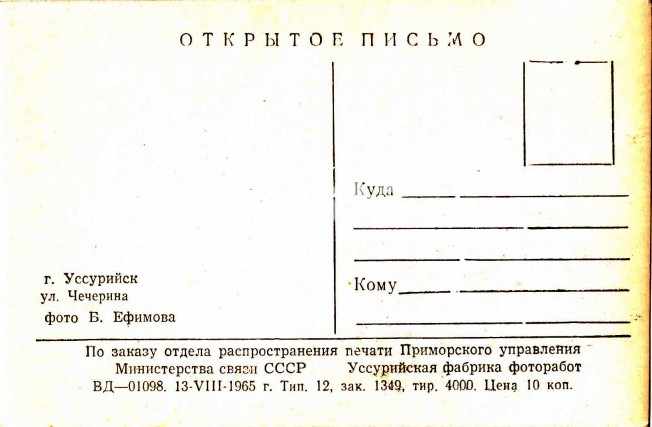 ОТКРЫТОЕ ПИСЬМО

Куда

Кому

г. Уссурийск
ул. Чечерина
фото Б. Ефимова

По заказу отдела распространения печати Приморского управления Министерства связи СССР Уссурийская фабрика фоторабот
ВД—01098. 13-VIII-1965 г. Тип. 12, зак. 1349, тир. 4000. Цена 10 коп.